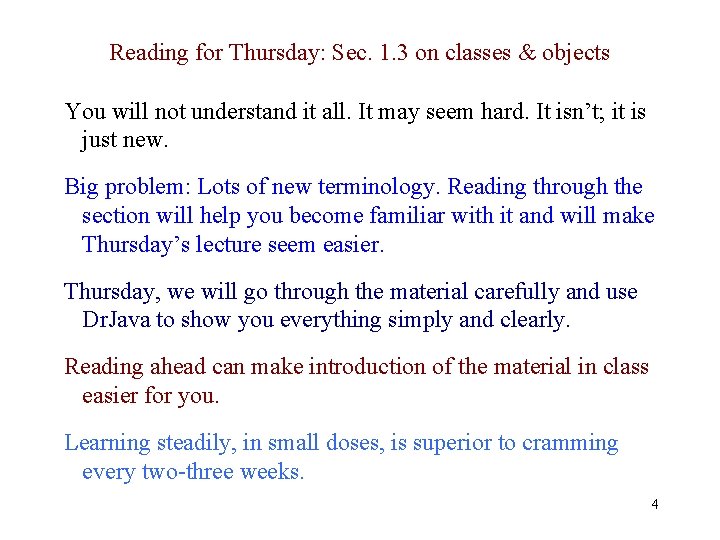 Reading for Thursday: Sec. 1.3 on classes & objects

You will not understand it all. It may seem hard. It isn't; it is just new.

Big problem: Lots of new terminology. Reading through the section will help you become familiar with it and will make Thursday's lecture seem easier.

Thursday, we will go through the material carefully and use DrJava to show you everything simply and clearly.

Reading ahead can make introduction of the material in class easier for you.

Learning steadily, in small doses, is superior to cramming every two-three weeks.

4